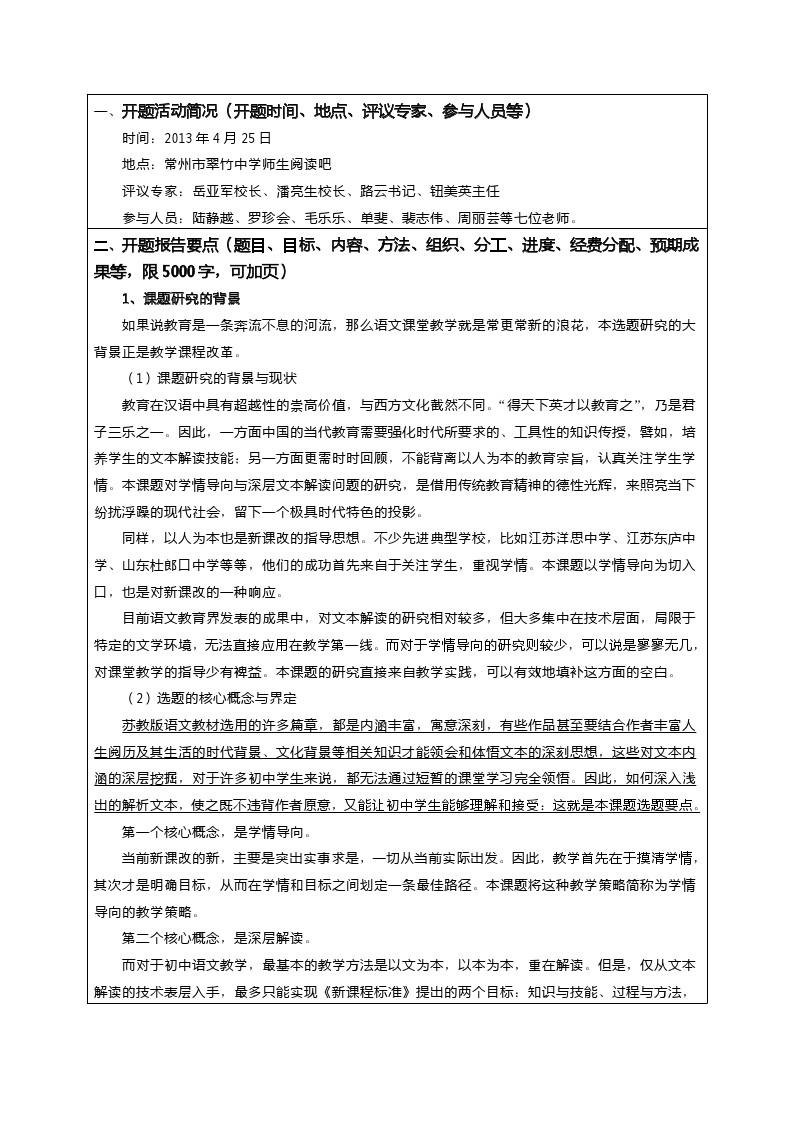 一、开题活动简况（开题时间、地点、评议专家、参与人员等）

时间：2013 年 4 月 25 日

地点：常州市翠竹中学师生阅读吧

评议专家：岳亚军校长、潘亮生校长、路云书记、钮美英主任

参与人员：陆静越、罗珍会、毛乐乐、单斐、裴志伟、周丽芸等七位老师。

二、开题报告要点（题目、目标、内容、方法、组织、分工、进度、经费分配、预期成果等，限 5000 字，可加页）

1、课题研究的背景

如果说教育是一条奔流不息的河流，那么语文课堂教学就是常更常新的浪花，本选题研究的大背景正是教学课程改革。

（1）课题研究的背景与现状

教育在汉语中具有超越性的崇高价值，与西方文化截然不同。“得天下英才以教育之”，乃是君子三乐之一。因此，一方面中国的当代教育需要强化时代所要求的、工具性的知识传授，譬如，培养学生的文本解读技能；另一方面更需时时回顾，不能背离以人为本的教育宗旨，认真关注学生学情。本课题对学情导向与深层文本解读问题的研究，是借用传统教育精神的德性光辉，来照亮当下纷扰浮躁的现代社会，留下一个极具时代特色的投影。

同样，以人为本也是新课改的指导思想。不少先进典型学校，比如江苏洋思中学、江苏东庐中学、山东杜郎口中学等等，他们的成功首先来自于关注学生，重视学情。本课题以学情导向为切入口，也是对新课改的一种响应。

目前语文教育界发表的成果中，对文本解读的研究相对较多，但大多集中在技术层面，局限于特定的文学环境，无法直接应用在教学第一线。而对于学情导向的研究则较少，可以说是寥寥无几，对课堂教学的指导少有裨益。本课题的研究直接来自教学实践，可以有效地填补这方面的空白。

（2）选题的核心概念与界定

苏教版语文教材选用的许多篇章，都是内涵丰富，寓意深刻，有些作品甚至要结合作者丰富人生阅历及其生活的时代背景、文化背景等相关知识才能领会和体悟文本的深刻思想，这些对文本内涵的深层挖掘，对于许多初中学生来说，都无法通过短暂的课堂学习完全领悟。因此，如何深入浅出的解析文本，使之既不违背作者原意，又能让初中学生能够理解和接受：这就是本课题选题要点。

第一个核心概念，是学情导向。

当前新课改的新，主要是突出实事求是，一切从当前实际出发。因此，教学首先在于摸清学情，其次才是明确目标，从而在学情和目标之间划定一条最佳路径。本课题将这种教学策略简称为学情导向的教学策略。

第二个核心概念，是深层解读。

而对于初中语文教学，最基本的教学方法是以文为本，以本为本，重在解读。但是，仅从文本解读的技术表层入手，最多只能实现《新课程标准》提出的两个目标：知识与技能、过程与方法，